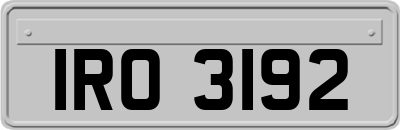 IRO 3192